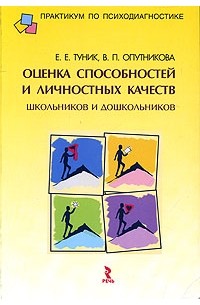 ПРАКТИКУМ ПО ПСИХОДИАГНОСТИКЕ

Е. Е. ТУНИК, В. П. ОПУТНИКОВА

ОЦЕНКА СПОСОБНОСТЕЙ И ЛИЧНОСТНЫХ КАЧЕСТВ

ШКОЛЬНИКОВ И ДОШКОЛЬНИКОВ

РЕЧЬ